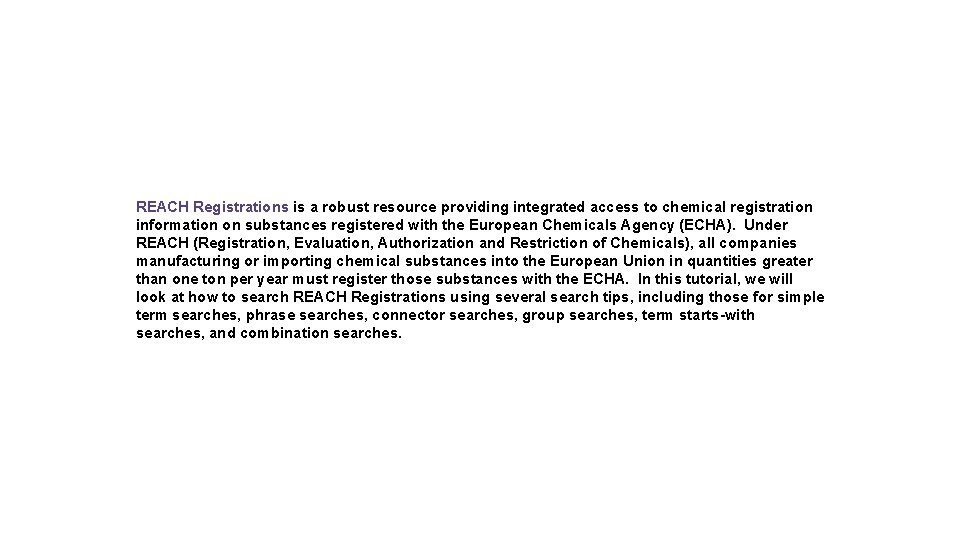 REACH Registrations is a robust resource providing integrated access to chemical registration information on substances registered with the European Chemicals Agency (ECHA). Under REACH (Registration, Evaluation, Authorization and Restriction of Chemicals), all companies manufacturing or importing chemical substances into the European Union in quantities greater than one ton per year must register those substances with the ECHA. In this tutorial, we will look at how to search REACH Registrations using several search tips, including those for simple term searches, phrase searches, connector searches, group searches, term starts-with searches, and combination searches.